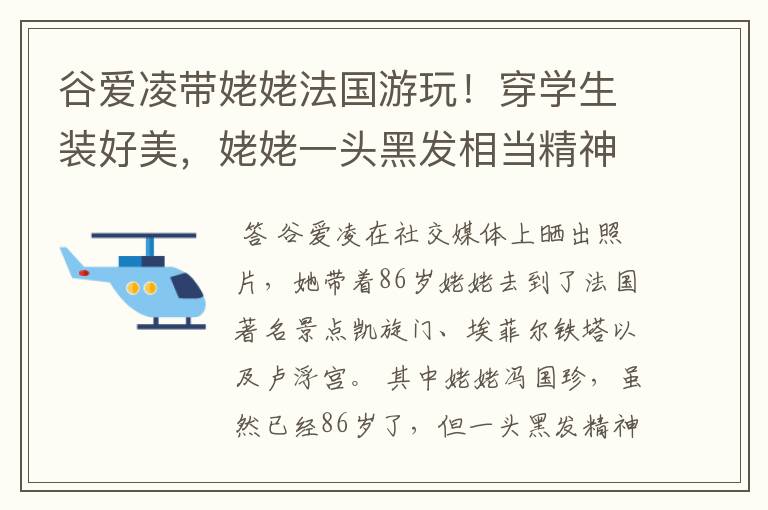 谷爱凌带姥姥法国游玩！穿学生装好美，姥姥一头黑发相当精神

答 谷爱凌在社交媒体上晒出照片，她带着86岁姥姥去到了法国著名景点凯旋门、埃菲尔铁塔以及卢浮宫。其中姥姥冯国珍，虽然已经86岁了，但一头黑发精神